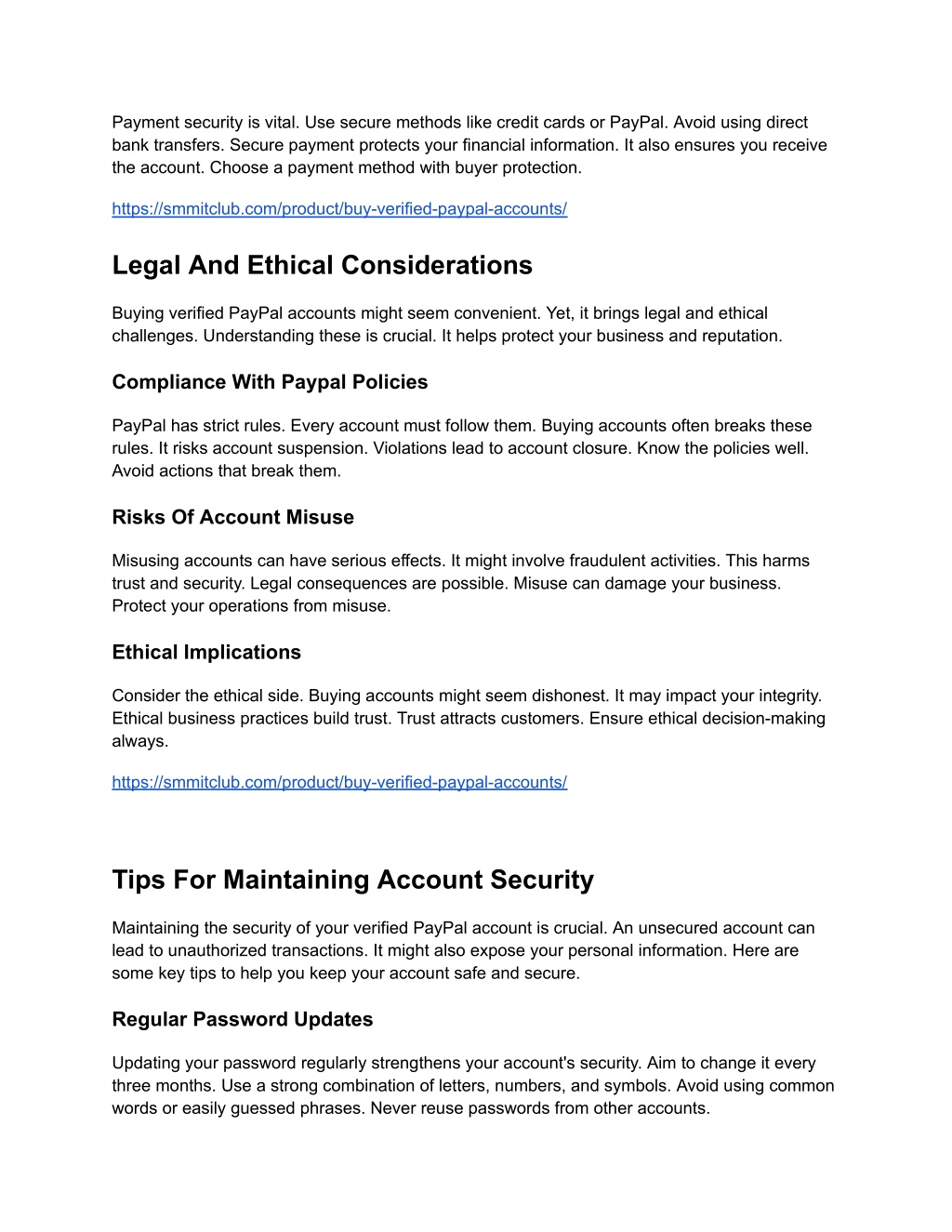 Payment security is vital. Use secure methods like credit cards or PayPal. Avoid using direct bank transfers. Secure payment protects your financial information. It also ensures you receive the account. Choose a payment method with buyer protection.

https://smmitclub.com/product/buy-verified-paypal-accounts/

Legal And Ethical Considerations

Buying verified PayPal accounts might seem convenient. Yet, it brings legal and ethical challenges. Understanding these is crucial. It helps protect your business and reputation.

Compliance With Paypal Policies

PayPal has strict rules. Every account must follow them. Buying accounts often breaks these rules. It risks account suspension. Violations lead to account closure. Know the policies well. Avoid actions that break them.

Risks Of Account Misuse

Misusing accounts can have serious effects. It might involve fraudulent activities. This harms trust and security. Legal consequences are possible. Misuse can damage your business. Protect your operations from misuse.

Ethical Implications

Consider the ethical side. Buying accounts might seem dishonest. It may impact your integrity. Ethical business practices build trust. Trust attracts customers. Ensure ethical decision-making always.

https://smmitclub.com/product/buy-verified-paypal-accounts/

Tips For Maintaining Account Security

Maintaining the security of your verified PayPal account is crucial. An unsecured account can lead to unauthorized transactions. It might also expose your personal information. Here are some key tips to help you keep your account safe and secure.

Regular Password Updates

Updating your password regularly strengthens your account's security. Aim to change it every three months. Use a strong combination of letters, numbers, and symbols. Avoid using common words or easily guessed phrases. Never reuse passwords from other accounts.